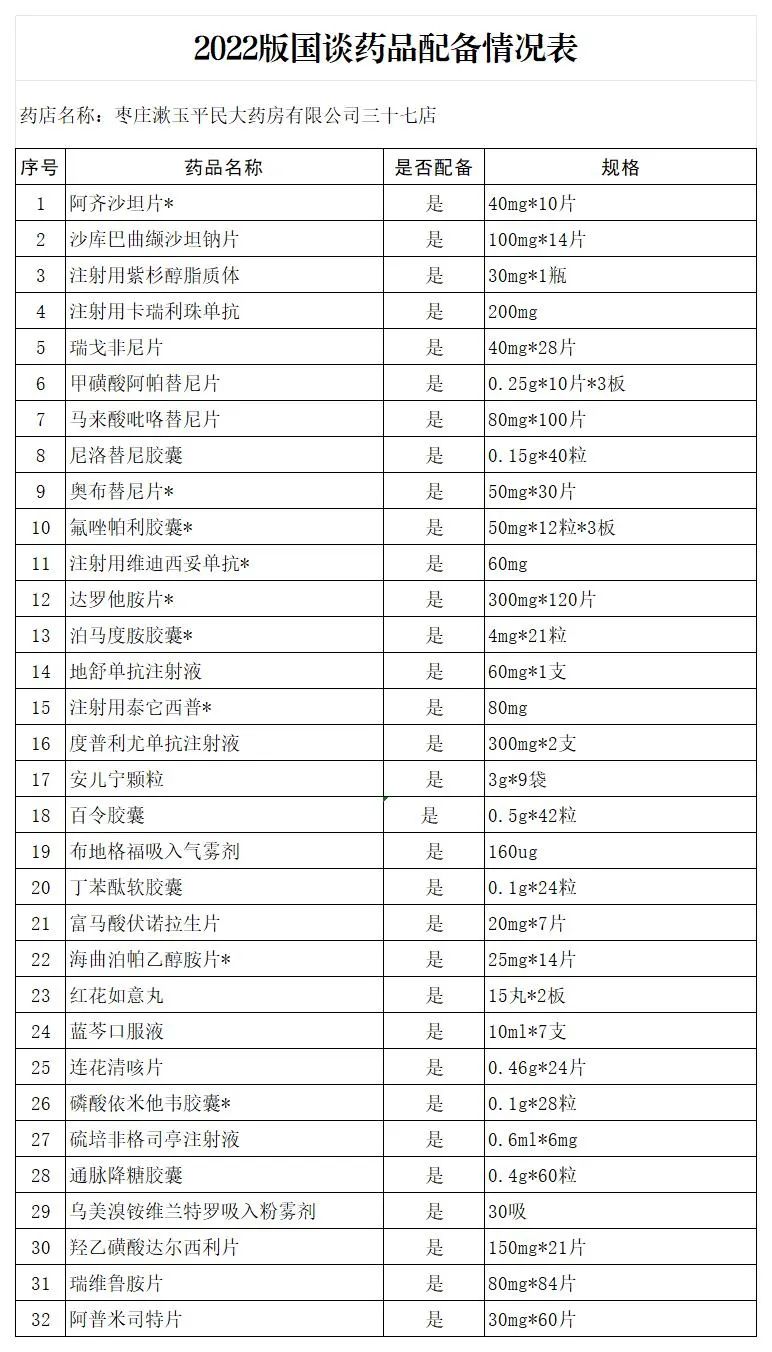 2022版国谈药品配备情况表

药店名称：枣庄漱玉平民大药房有限公司三十七店

| 序号 | 药品名称 | 是否配备 | 规格 |
|---|---|---|---|
| 1 | 阿齐沙坦片* | 是 | 40mg*10片 |
| 2 | 沙库巴曲缬沙坦钠片 | 是 | 100mg*14片 |
| 3 | 注射用紫杉醇脂质体 | 是 | 30mg*1瓶 |
| 4 | 注射用卡瑞利珠单抗 | 是 | 200mg |
| 5 | 瑞戈非尼片 | 是 | 40mg*28片 |
| 6 | 甲磺酸阿帕替尼片 | 是 | 0.25g*10片*3板 |
| 7 | 马来酸吡咯替尼片 | 是 | 80mg*100片 |
| 8 | 尼洛替尼胶囊 | 是 | 0.15g*40粒 |
| 9 | 奥布替尼片* | 是 | 50mg*30片 |
| 10 | 氟唑帕利胶囊* | 是 | 50mg*12粒*3板 |
| 11 | 注射用维迪西妥单抗* | 是 | 60mg |
| 12 | 达罗他胺片* | 是 | 300mg*120片 |
| 13 | 泊马度胺胶囊* | 是 | 4mg*21粒 |
| 14 | 地舒单抗注射液 | 是 | 60mg*1支 |
| 15 | 注射用泰它西普* | 是 | 80mg |
| 16 | 度普利尤单抗注射液 | 是 | 300mg*2支 |
| 17 | 安儿宁颗粒 | 是 | 3g*9袋 |
| 18 | 百令胶囊 | 是 | 0.5g*42粒 |
| 19 | 布地格福吸入气雾剂 | 是 | 160ug |
| 20 | 丁苯酞软胶囊 | 是 | 0.1g*24粒 |
| 21 | 富马酸伏诺拉生片 | 是 | 20mg*7片 |
| 22 | 海曲泊帕乙醇胺片* | 是 | 25mg*14片 |
| 23 | 红花如意丸 | 是 | 15丸*2板 |
| 24 | 蓝芩口服液 | 是 | 10ml*7支 |
| 25 | 连花清咳片 | 是 | 0.46g*24片 |
| 26 | 磷酸依米他韦胶囊* | 是 | 0.1g*28粒 |
| 27 | 硫培非格司亭注射液 | 是 | 0.6ml*6mg |
| 28 | 通脉降糖胶囊 | 是 | 0.4g*60粒 |
| 29 | 乌美溴铵维兰特罗吸入粉雾剂 | 是 | 30吸 |
| 30 | 羟乙磺酸达尔西利片 | 是 | 150mg*21片 |
| 31 | 瑞维鲁胺片 | 是 | 80mg*84片 |
| 32 | 阿普米司特片 | 是 | 30mg*60片 |